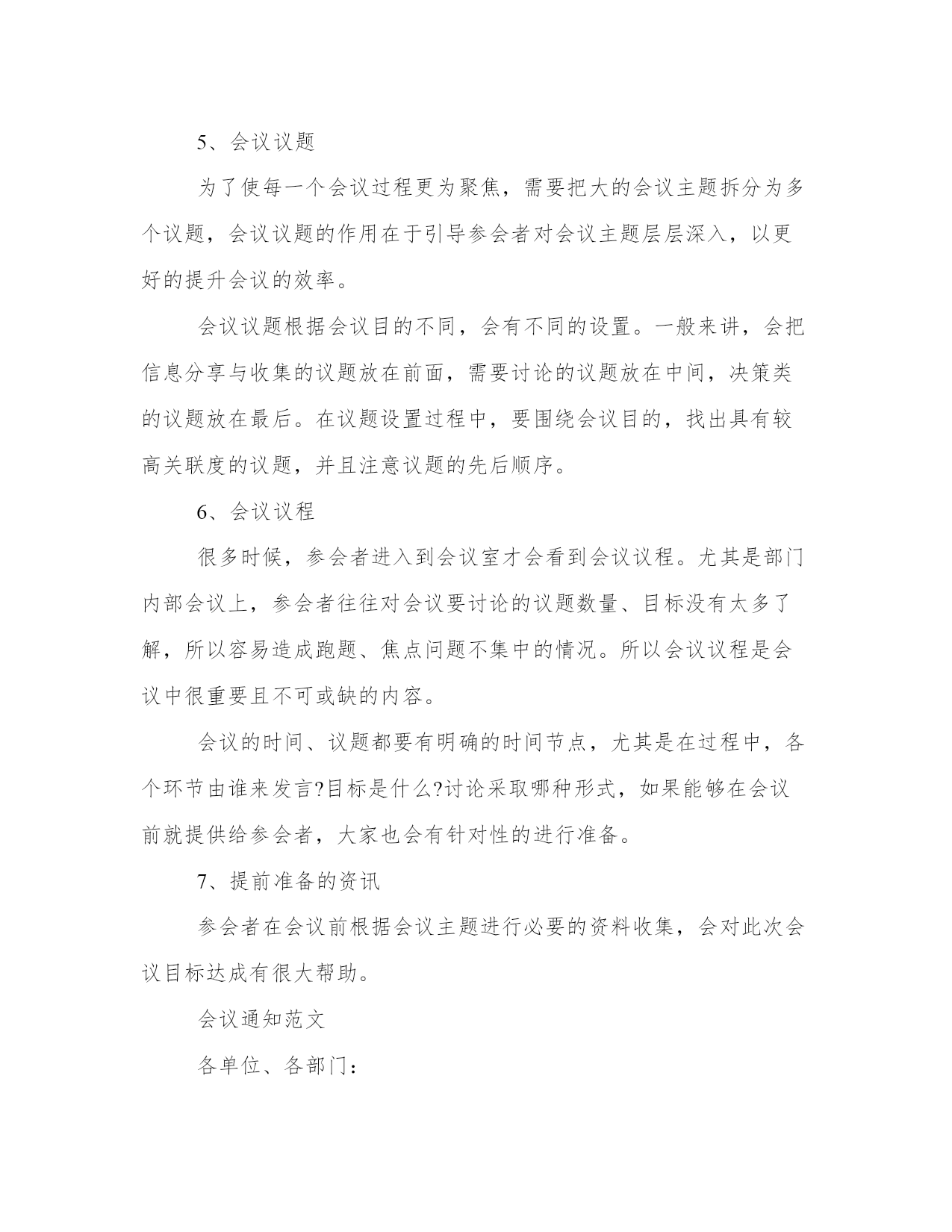 5、会议议题

为了使每一个会议过程更为聚焦，需要把大的会议主题拆分为多个议题，会议议题的作用在于引导参会者对会议主题层层深入，以更好的提升会议的效率。

会议议题根据会议目的不同，会有不同的设置。一般来讲，会把信息分享与收集的议题放在前面，需要讨论的议题放在中间，决策类的议题放在最后。在议题设置过程中，要围绕会议目的，找出具有较高关联度的议题，并且注意议题的先后顺序。

6、会议议程

很多时候，参会者进入到会议室才会看到会议议程。尤其是部门内部会议上，参会者往往对会议要讨论的议题数量、目标没有太多了解，所以容易造成跑题、焦点问题不集中的情况。所以会议议程是会议中很重要且不可或缺的内容。

会议的时间、议题都要有明确的时间节点，尤其是在过程中，各个环节由谁来发言?目标是什么?讨论采取哪种形式，如果能够在会议前就提供给参会者，大家也会有针对性的进行准备。

7、提前准备的资讯

参会者在会议前根据会议主题进行必要的资料收集，会对此次会议目标达成有很大帮助。

会议通知范文

各单位、各部门：